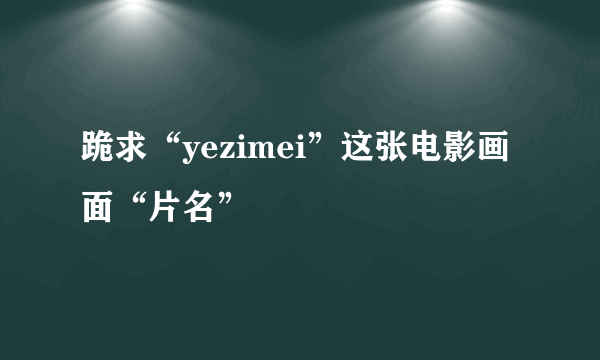 跪求“yezimei”这张电影画面“片名”